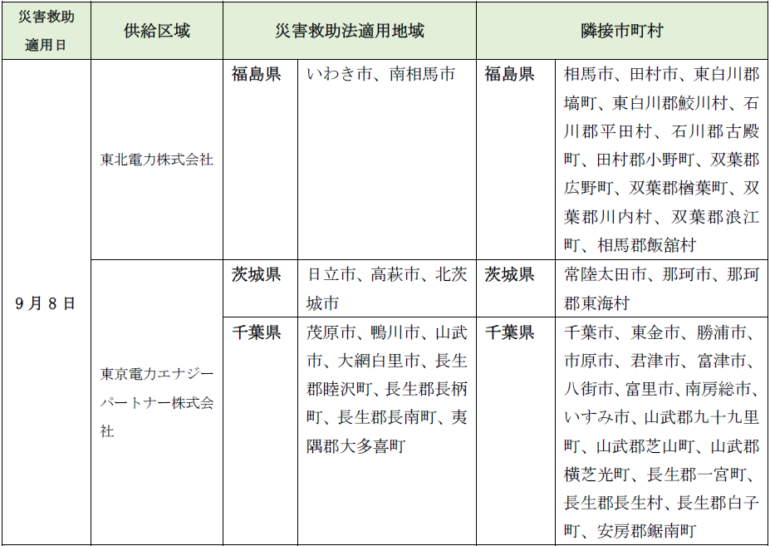 | 災害救助適用日 | 供給区域 | 災害救助法適用地域 | | 隣接市町村 | |
|---|---|---|---|---|---|
| 9月8日 | 東北電力株式会社 | 福島県 | いわき市、南相馬市 | 福島県 | 相馬市、田村市、東白川郡塙町、東白川郡鮫川村、石川郡平田村、石川郡古殿町、田村郡小野町、双葉郡広野町、双葉郡楢葉町、双葉郡川内村、双葉郡浪江町、相馬郡飯舘村 |
| | 東京電力エナジーパートナー株式会社 | 茨城県 | 日立市、高萩市、北茨城市 | 茨城県 | 常陸太田市、那珂市、那珂郡東海村 |
| | | 千葉県 | 茂原市、鴨川市、山武市、大網白里市、長生郡睦沢町、長生郡長柄町、長生郡長南町、夷隅郡大多喜町 | 千葉県 | 千葉市、東金市、勝浦市、市原市、君津市、富津市、八街市、富里市、南房総市、いすみ市、山武郡九十九里町、山武郡芝山町、山武郡横芝光町、長生郡一宮町、長生郡長生村、長生郡白子町、安房郡鋸南町 |